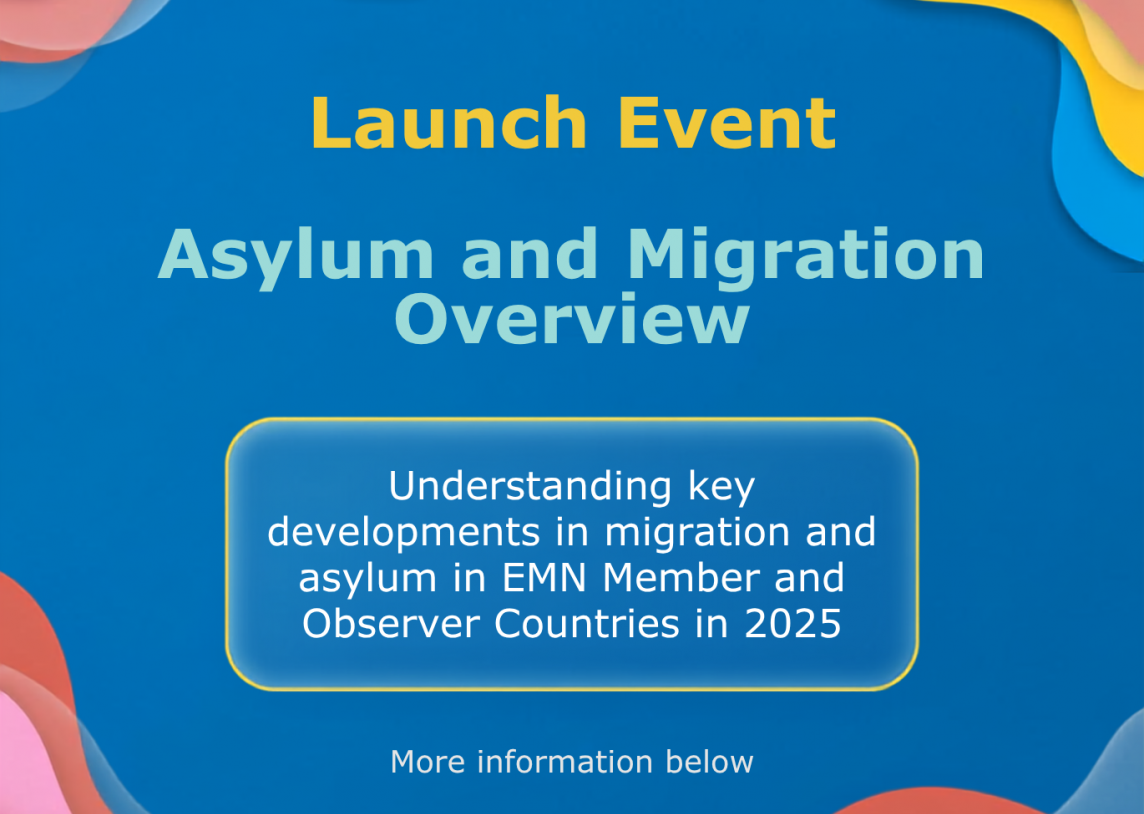 Launch Event

Asylum and Migration Overview

Understanding key developments in migration and asylum in EMN Member and Observer Countries in 2025

More information below